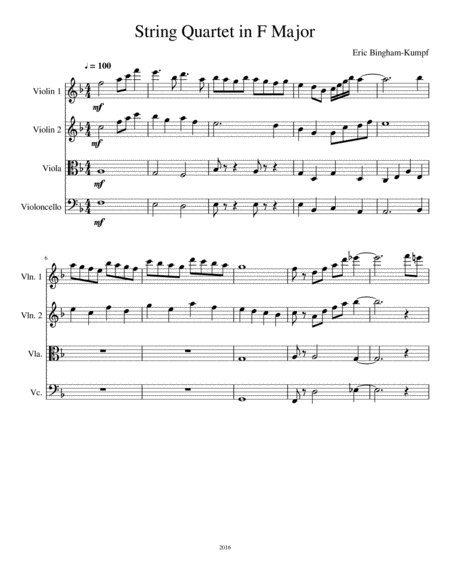 String Quartet in F Major

Eric Bingham-Kumpf

♩ = 100

Violin 1

mf

Violin 2

mf

Viola

mf

Violoncello

mf

6

Vln. 1

Vln. 2

Vla.

Vc.

2016